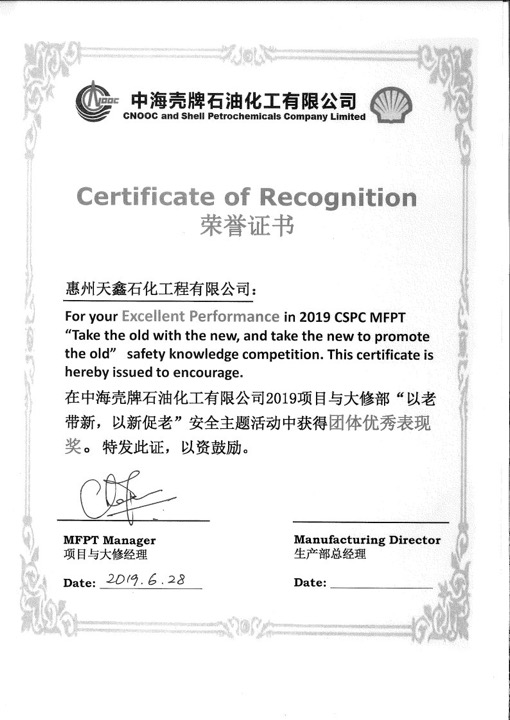 CNOOC 中海壳牌石油化工有限公司
CNOOC and Shell Petrochemicals Company Limited

Certificate of Recognition
荣誉证书

惠州天鑫石化工程有限公司：

For your Excellent Performance in 2019 CSPC MFPT "Take the old with the new, and take the new to promote the old" safety knowledge competition. This certificate is hereby issued to encourage.

在中海壳牌石油化工有限公司2019项目与大修部"以老带新，以新促老"安全主题活动中获得团体优秀表现奖。特发此证，以资鼓励。

MFPT Manager
项目与大修经理

Date: 2019.6.28

Manufacturing Director
生产部总经理

Date: